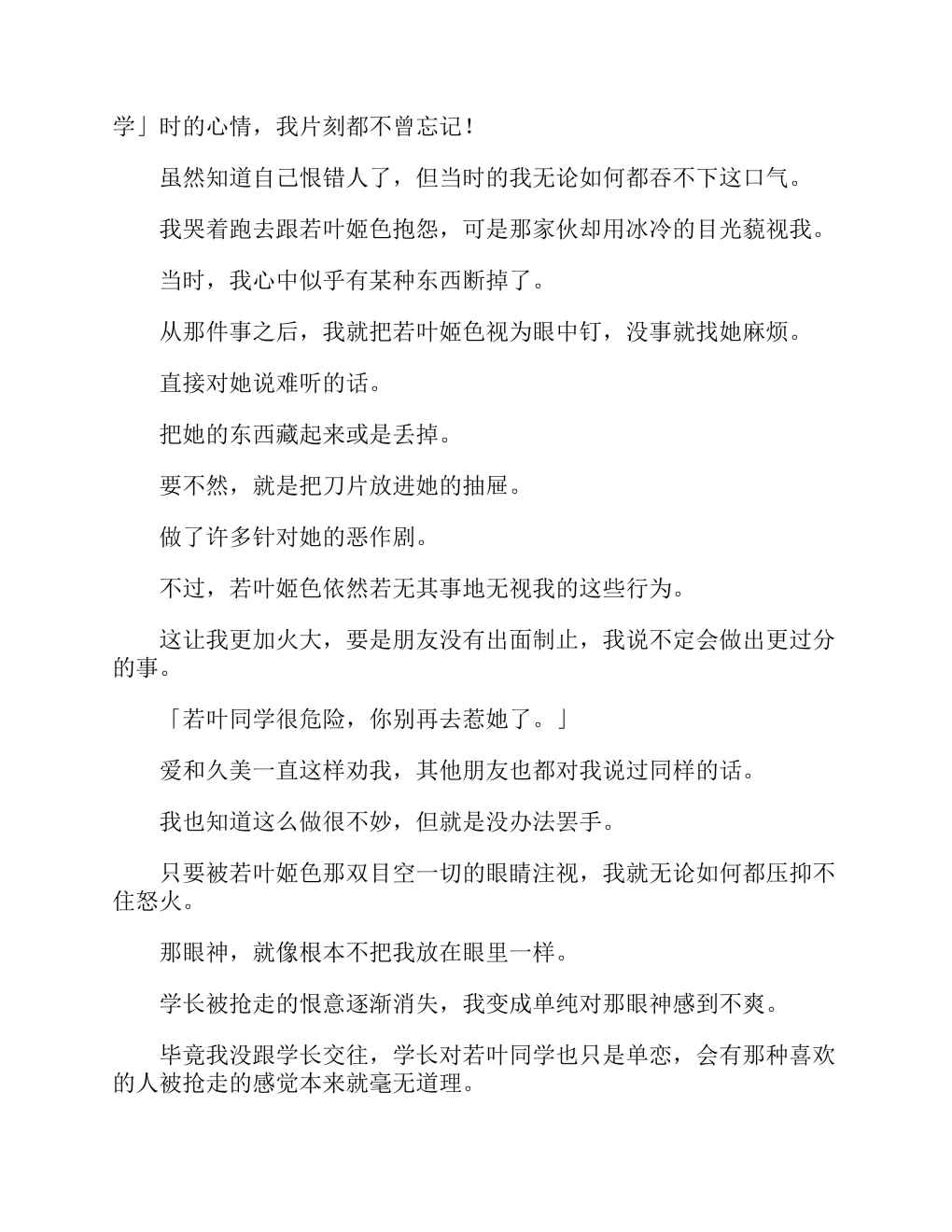 学」时的心情，我片刻都不曾忘记！

虽然知道自己恨错人了，但当时的我无论如何都吞不下这口气。

我哭着跑去跟若叶姬色抱怨，可是那家伙却用冰冷的目光藐视我。

当时，我心中似乎有某种东西断掉了。

从那件事之后，我就把若叶姬色视为眼中钉，没事就找她麻烦。

直接对她说难听的话。

把她的东西藏起来或是丢掉。

要不然，就是把刀片放进她的抽屉。

做了许多针对她的恶作剧。

不过，若叶姬色依然若无其事地无视我的这些行为。

这让我更加火大，要是朋友没有出面制止，我说不定会做出更过分的事。

「若叶同学很危险，你别再去惹她了。」

爱和久美一直这样劝我，其他朋友也都对我说过同样的话。

我也知道这么做很不妙，但就是没办法罢手。

只要被若叶姬色那双目空一切的眼睛注视，我就无论如何都压抑不住怒火。

那眼神，就像根本不把我放在眼里一样。

学长被抢走的恨意逐渐消失，我变成单纯对那眼神感到不爽。

毕竟我没跟学长交往，学长对若叶同学也只是单恋，会有那种喜欢的人被抢走的感觉本来就毫无道理。